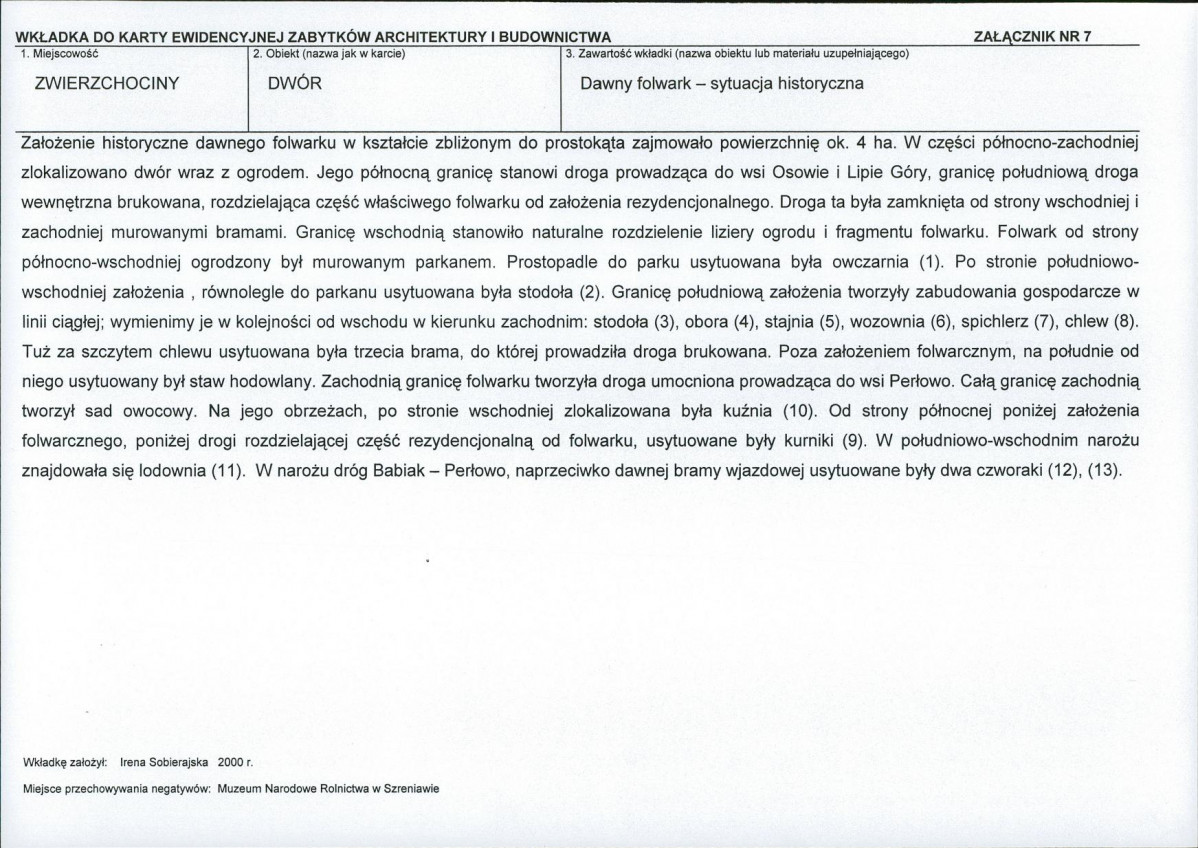 WKŁADKA DO KARTY EWIDENCYJNEJ ZABYTKÓW ARCHITEKTURY I BUDOWNICTWA ZAŁĄCZNIK NR 7

1. Miejscowość

ZWIERZCHOCINY

2. Obiekt (nazwa jak w karcie)

DWÓR

3. Zawartość wkładki (nazwa obiektu lub materiału uzupełniającego)

Dawny folwark – sytuacja historyczna

Założenie historyczne dawnego folwarku w kształcie zbliżonym do prostokąta zajmowało powierzchnię ok. 4 ha. W części północno-zachodniej zlokalizowano dwór wraz z ogrodem. Jego północną granicę stanowi droga prowadząca do wsi Osowie i Lipie Góry, granicę południową droga wewnętrzna brukowana, rozdzielająca część właściwego folwarku od założenia rezydencjonalnego. Droga ta była zamknięta od strony wschodniej i zachodniej murowanymi bramami. Granicę wschodnią stanowiło naturalne rozdzielenie liziery ogrodu i fragmentu folwarku. Folwark od strony północno-wschodniej ogrodzony był murowanym parkanem. Prostopadle do parku usytuowana była owczarnia (1). Po stronie południowo-wschodniej założenia , równolegle do parkanu usytuowana była stodoła (2). Granicę południową założenia tworzyły zabudowania gospodarcze w linii ciągłej; wymienimy je w kolejności od wschodu w kierunku zachodnim: stodoła (3), obora (4), stajnia (5), wozownia (6), spichlerz (7), chlew (8). Tuż za szczytem chlewu usytuowana była trzecia brama, do której prowadziła droga brukowana. Poza założeniem folwarcznym, na południe od niego usytuowany był staw hodowlany. Zachodnią granicę folwarku tworzyła droga umocniona prowadząca do wsi Perłowo. Całą granicę zachodnią tworzył sad owocowy. Na jego obrzeżach, po stronie wschodniej zlokalizowana była kuźnia (10). Od strony północnej poniżej założenia folwarcznego, poniżej drogi rozdzielającej część rezydencjonalną od folwarku, usytuowane były kurniki (9). W południowo-wschodnim narożu znajdowała się lodownia (11). W narożu dróg Babiak – Perłowo, naprzeciwko dawnej bramy wjazdowej usytuowane były dwa czworaki (12), (13).

Wkładkę założył: Irena Sobierajska 2000 r.

Miejsce przechowywania negatywów: Muzeum Narodowe Rolnictwa w Szreniawie